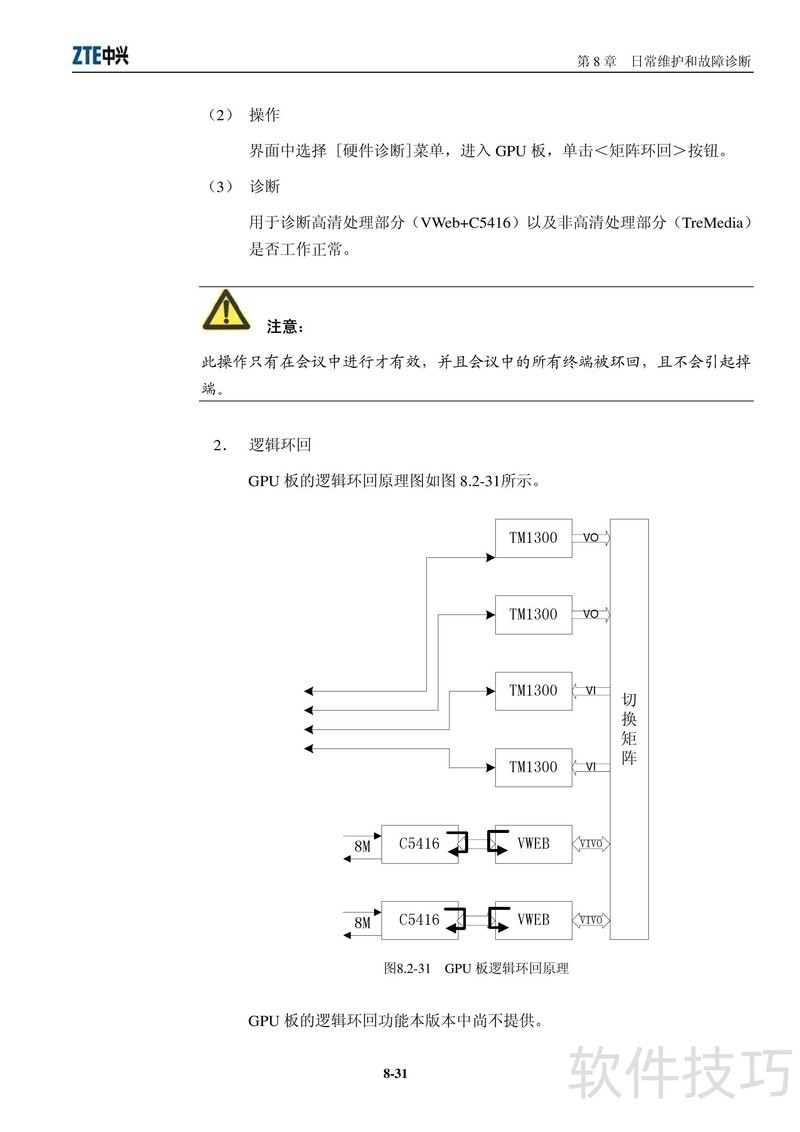 ZTE中兴

第 8 章　日常维护和故障诊断

（2）　操作

界面中选择［硬件诊断]菜单，进入 GPU 板，单击＜矩阵环回＞按钮。

（3）　诊断

用于诊断高清处理部分（VWeb+C5416）以及非高清处理部分（TreMedia）是否工作正常。

注意：

此操作只有在会议中进行才有效，并且会议中的所有终端被环回，且不会引起掉端。

2.　逻辑环回

GPU 板的逻辑环回原理图如图 8.2-31所示。

TM1300 VO

TM1300 VO

TM1300 VI

TM1300 VI

切换矩阵

8M C5416 VWEB VIVO

8M C5416 VWEB VIVO

图8.2-31　GPU 板逻辑环回原理

GPU 板的逻辑环回功能本版本中尚不提供。

8-31

软件技巧